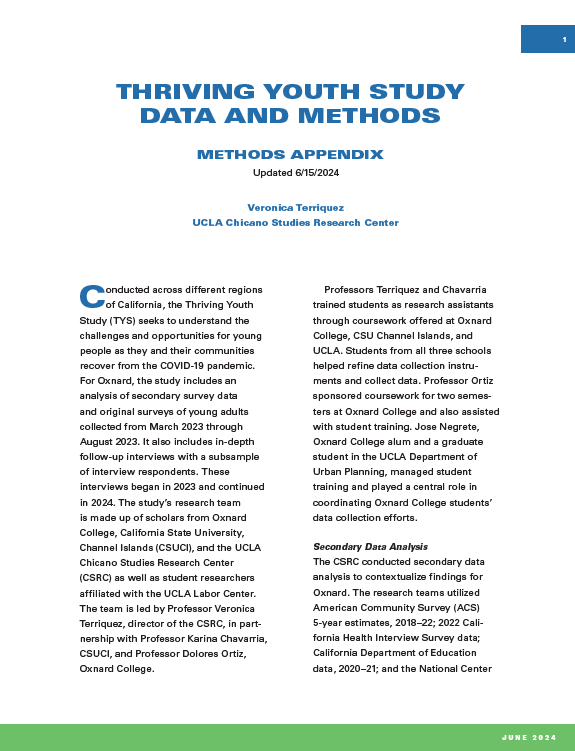 1

THRIVING YOUTH STUDY DATA AND METHODS

METHODS APPENDIX

Updated 6/15/2024

Veronica Terriquez
UCLA Chicano Studies Research Center

Conducted across different regions of California, the Thriving Youth Study (TYS) seeks to understand the challenges and opportunities for young people as they and their communities recover from the COVID-19 pandemic. For Oxnard, the study includes an analysis of secondary survey data and original surveys of young adults collected from March 2023 through August 2023. It also includes in-depth follow-up interviews with a subsample of interview respondents. These interviews began in 2023 and continued in 2024. The study's research team is made up of scholars from Oxnard College, California State University, Channel Islands (CSUCI), and the UCLA Chicano Studies Research Center (CSRC) as well as student researchers affiliated with the UCLA Labor Center. The team is led by Professor Veronica Terriquez, director of the CSRC, in partnership with Professor Karina Chavarria, CSUCI, and Professor Dolores Ortiz, Oxnard College.

Professors Terriquez and Chavarria trained students as research assistants through coursework offered at Oxnard College, CSU Channel Islands, and UCLA. Students from all three schools helped refine data collection instruments and collect data. Professor Ortiz sponsored coursework for two semesters at Oxnard College and also assisted with student training. Jose Negrete, Oxnard College alum and a graduate student in the UCLA Department of Urban Planning, managed student training and played a central role in coordinating Oxnard College students' data collection efforts.

Secondary Data Analysis
The CSRC conducted secondary data analysis to contextualize findings for Oxnard. The research teams utilized American Community Survey (ACS) 5-year estimates, 2018–22; 2022 California Health Interview Survey data; California Department of Education data, 2020–21; and the National Center

JUNE 2024